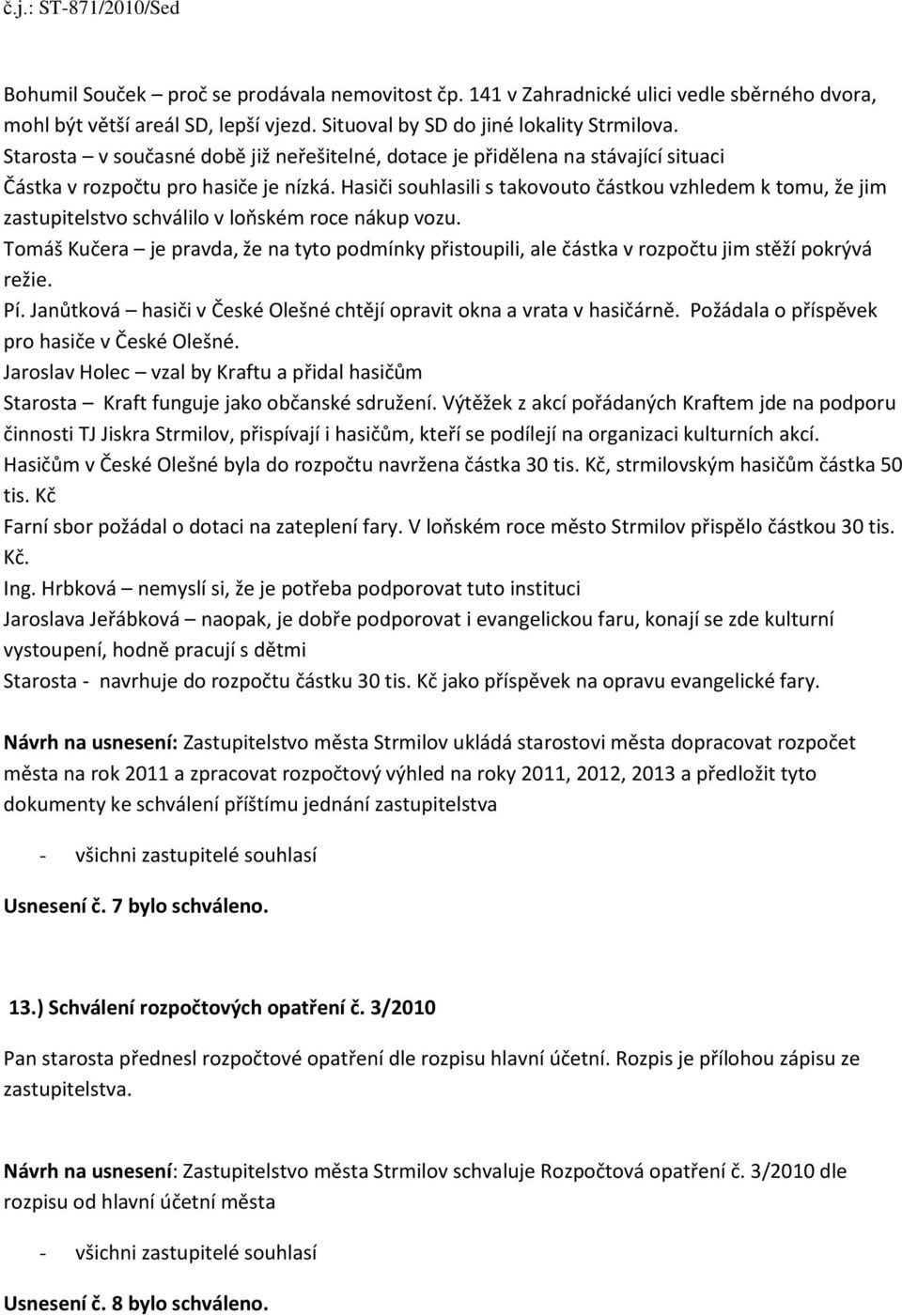 č.j.: ST-871/2010/Sed

Bohumil Souček – proč se prodávala nemovitost čp. 141 v Zahradnické ulici vedle sběrného dvora, mohl být větší areál SD, lepší vjezd. Situoval by SD do jiné lokality Strmilova.
Starosta – v současné době již neřešitelné, dotace je přidělena na stávající situaci
Částka v rozpočtu pro hasiče je nízká. Hasiči souhlasili s takovouto částkou vzhledem k tomu, že jim zastupitelstvo schválilo v loňském roce nákup vozu.
Tomáš Kučera – je pravda, že na tyto podmínky přistoupili, ale částka v rozpočtu jim stěží pokrývá režie.
Pí. Janůtková – hasiči v České Olešné chtějí opravit okna a vrata v hasičárně. Požádala o příspěvek pro hasiče v České Olešné.
Jaroslav Holec – vzal by Kraftu a přidal hasičům
Starosta – Kraft funguje jako občanské sdružení. Výtěžek z akcí pořádaných Kraftem jde na podporu činnosti TJ Jiskra Strmilov, přispívají i hasičům, kteří se podílejí na organizaci kulturních akcí.
Hasičům v České Olešné byla do rozpočtu navržena částka 30 tis. Kč, strmilovským hasičům částka 50 tis. Kč
Farní sbor požádal o dotaci na zateplení fary. V loňském roce město Strmilov přispělo částkou 30 tis. Kč.
Ing. Hrbková – nemyslí si, že je potřeba podporovat tuto instituci
Jaroslava Jeřábková – naopak, je dobře podporovat i evangelickou faru, konají se zde kulturní vystoupení, hodně pracují s dětmi
Starosta - navrhuje do rozpočtu částku 30 tis. Kč jako příspěvek na opravu evangelické fary.

Návrh na usnesení: Zastupitelstvo města Strmilov ukládá starostovi města dopracovat rozpočet města na rok 2011 a zpracovat rozpočtový výhled na roky 2011, 2012, 2013 a předložit tyto dokumenty ke schválení příštímu jednání zastupitelstva

- všichni zastupitelé souhlasí

Usnesení č. 7 bylo schváleno.

13.) Schválení rozpočtových opatření č. 3/2010

Pan starosta přednesl rozpočtové opatření dle rozpisu hlavní účetní. Rozpis je přílohou zápisu ze zastupitelstva.

Návrh na usnesení: Zastupitelstvo města Strmilov schvaluje Rozpočtová opatření č. 3/2010 dle rozpisu od hlavní účetní města

- všichni zastupitelé souhlasí

Usnesení č. 8 bylo schváleno.